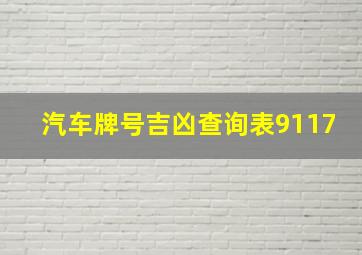 汽车牌号吉凶查询表9117